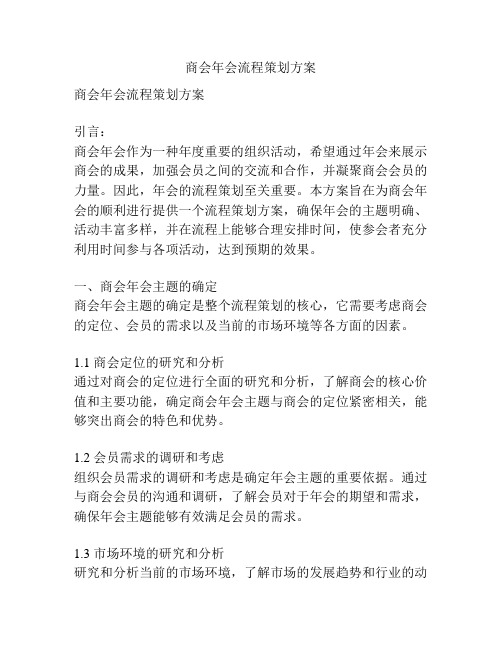 商会年会流程策划方案

商会年会流程策划方案

引言：
商会年会作为一种年度重要的组织活动，希望通过年会来展示商会的成果，加强会员之间的交流和合作，并凝聚商会会员的力量。因此，年会的流程策划至关重要。本方案旨在为商会年会的顺利进行提供一个流程策划方案，确保年会的主题明确、活动丰富多样，并在流程上能够合理安排时间，使参会者充分利用时间参与各项活动，达到预期的效果。

一、商会年会主题的确定
商会年会主题的确定是整个流程策划的核心，它需要考虑商会的定位、会员的需求以及当前的市场环境等各方面的因素。

1.1 商会定位的研究和分析
通过对商会的定位进行全面的研究和分析，了解商会的核心价值和主要功能，确定商会年会主题与商会的定位紧密相关，能够突出商会的特色和优势。

1.2 会员需求的调研和考虑
组织会员需求的调研和考虑是确定年会主题的重要依据。通过与商会会员的沟通和调研，了解会员对于年会的期望和需求，确保年会主题能够有效满足会员的需求。

1.3 市场环境的研究和分析
研究和分析当前的市场环境，了解市场的发展趋势和行业的动